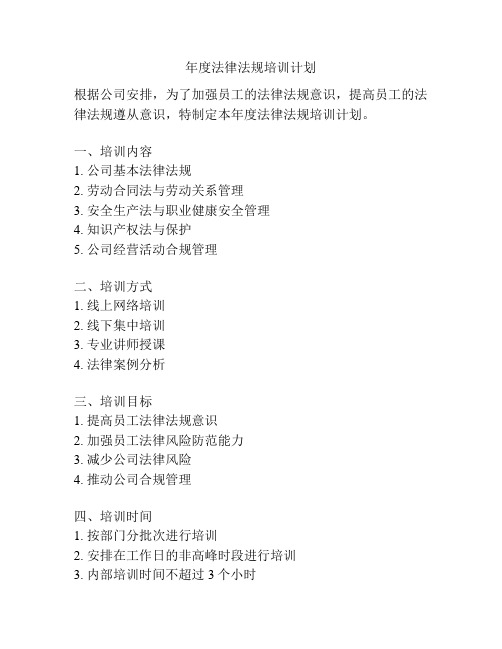 年度法律法规培训计划

根据公司安排，为了加强员工的法律法规意识，提高员工的法律法规遵从意识，特制定本年度法律法规培训计划。

一、培训内容
1. 公司基本法律法规
2. 劳动合同法与劳动关系管理
3. 安全生产法与职业健康安全管理
4. 知识产权法与保护
5. 公司经营活动合规管理

二、培训方式
1. 线上网络培训
2. 线下集中培训
3. 专业讲师授课
4. 法律案例分析

三、培训目标
1. 提高员工法律法规意识
2. 加强员工法律风险防范能力
3. 减少公司法律风险
4. 推动公司合规管理

四、培训时间
1. 按部门分批次进行培训
2. 安排在工作日的非高峰时段进行培训
3. 内部培训时间不超过 3 个小时